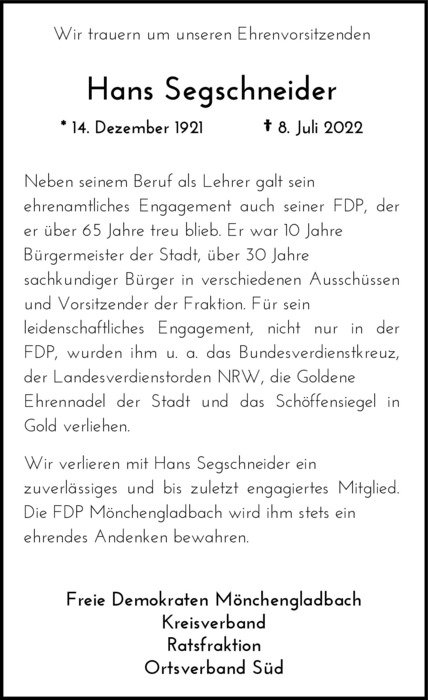 Wir trauern um unseren Ehrenvorsitzenden

Hans Segschneider

* 14. Dezember 1921 † 8. Juli 2022

Neben seinem Beruf als Lehrer galt sein ehrenamtliches Engagement auch seiner FDP, der er über 65 Jahre treu blieb. Er war 10 Jahre Bürgermeister der Stadt, über 30 Jahre sachkundiger Bürger in verschiedenen Ausschüssen und Vorsitzender der Fraktion. Für sein leidenschaftliches Engagement, nicht nur in der FDP, wurden ihm u. a. das Bundesverdienstkreuz, der Landesverdienstorden NRW, die Goldene Ehrennadel der Stadt und das Schöffensiegel in Gold verliehen.

Wir verlieren mit Hans Segschneider ein zuverlässiges und bis zuletzt engagiertes Mitglied. Die FDP Mönchengladbach wird ihm stets ein ehrendes Andenken bewahren.

Freie Demokraten Mönchengladbach
Kreisverband
Ratsfraktion
Ortsverband Süd